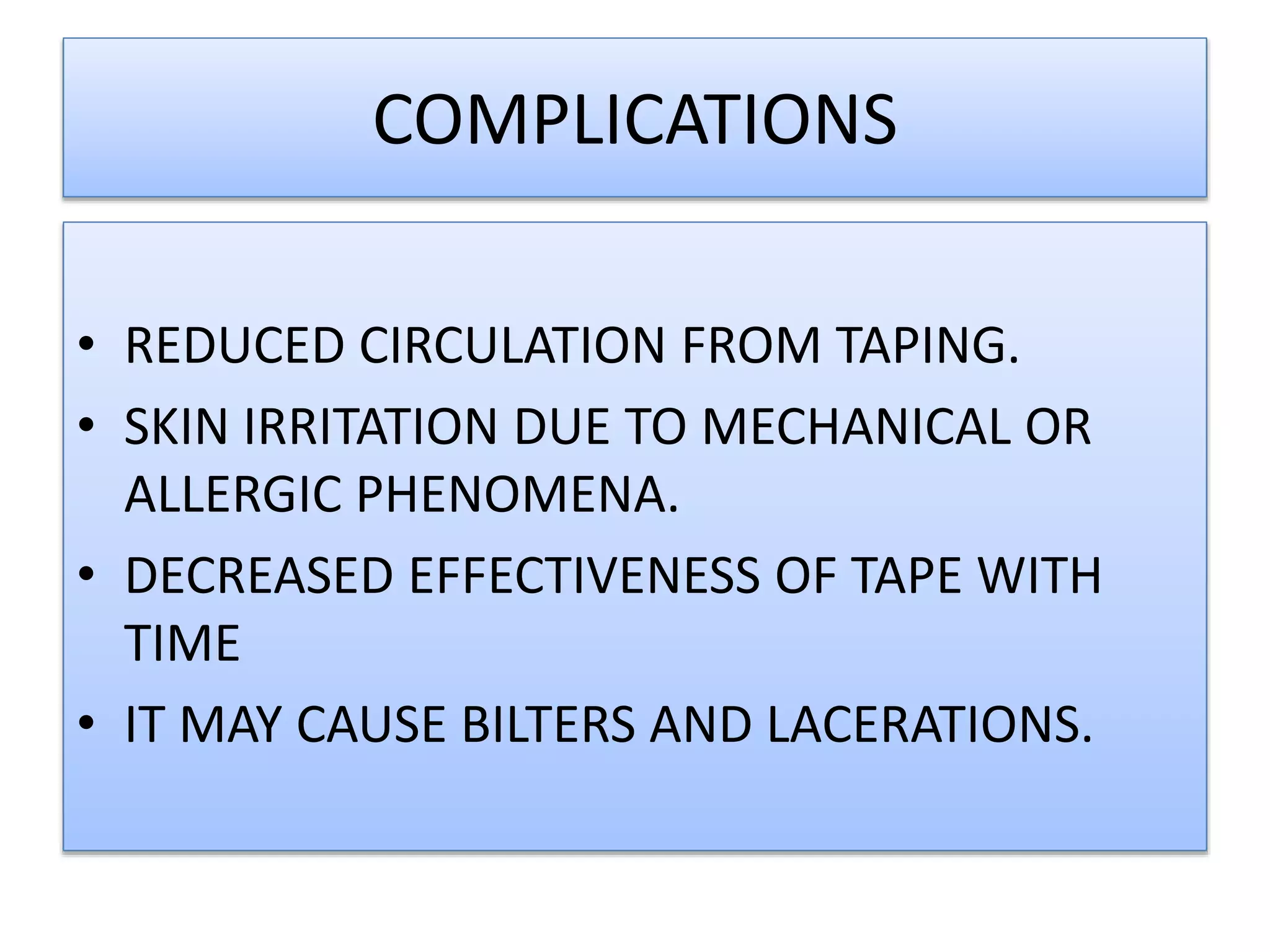 COMPLICATIONS

• REDUCED CIRCULATION FROM TAPING.
• SKIN IRRITATION DUE TO MECHANICAL OR ALLERGIC PHENOMENA.
• DECREASED EFFECTIVENESS OF TAPE WITH TIME
• IT MAY CAUSE BILTERS AND LACERATIONS.